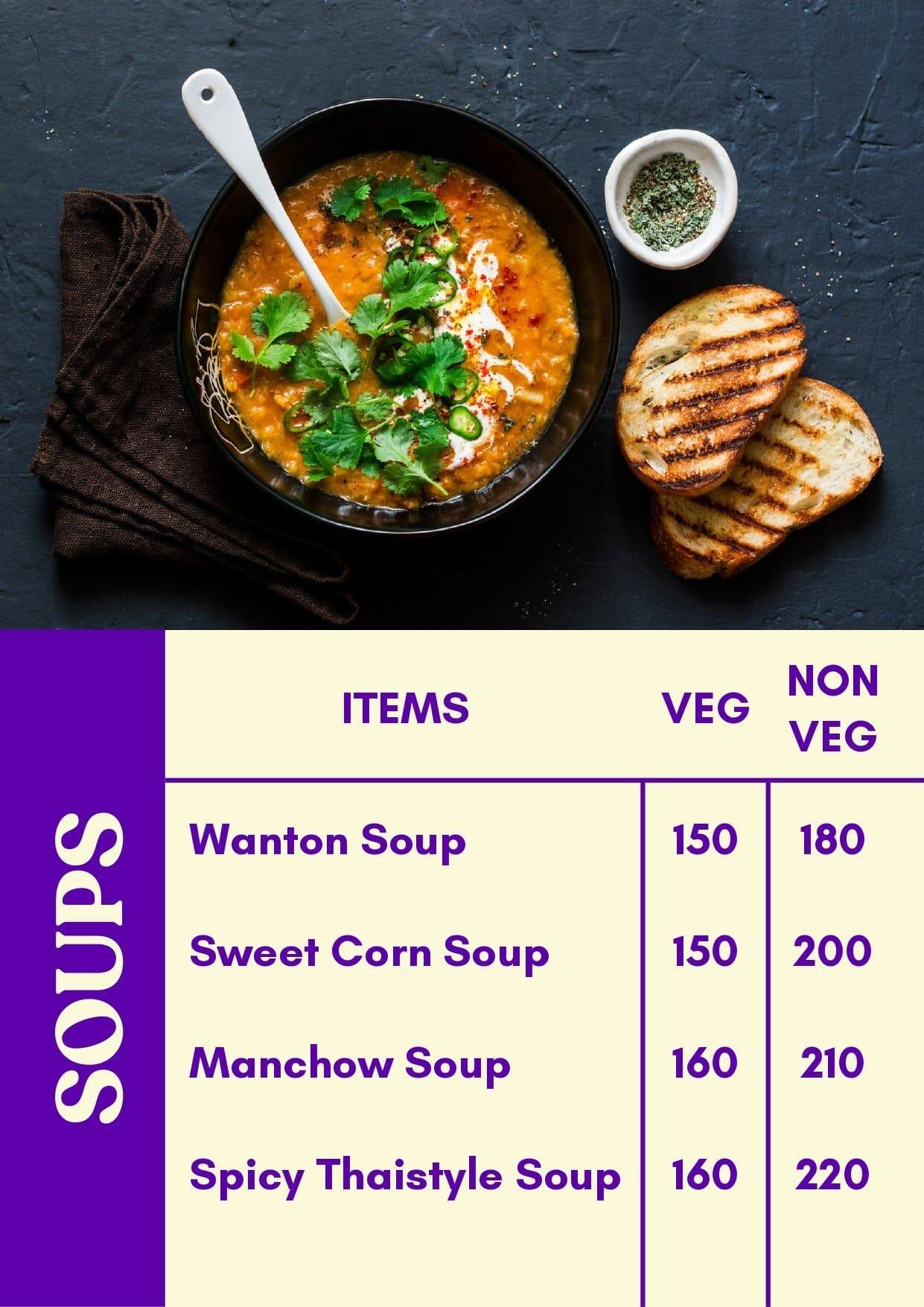 SOUPS

| ITEMS | VEG | NON VEG |
|---|---|---|
| Wanton Soup | 150 | 180 |
| Sweet Corn Soup | 150 | 200 |
| Manchow Soup | 160 | 210 |
| Spicy Thaistyle Soup | 160 | 220 |